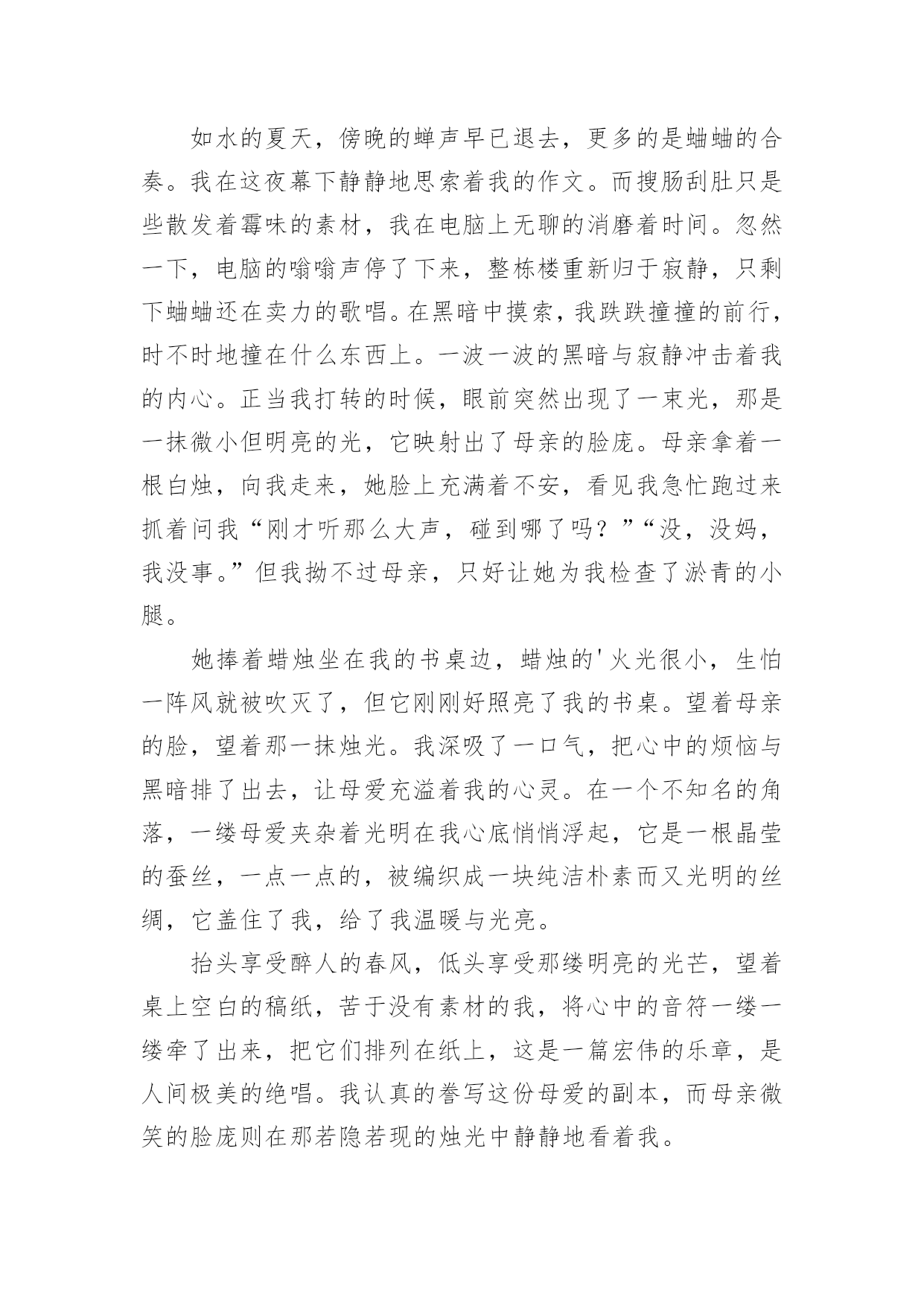 如水的夏天，傍晚的蝉声早已退去，更多的是蛐蛐的合奏。我在这夜幕下静静地思索着我的作文。而搜肠刮肚只是些散发着霉味的素材，我在电脑上无聊的消磨着时间。忽然一下，电脑的嗡嗡声停了下来，整栋楼重新归于寂静，只剩下蛐蛐还在卖力的歌唱。在黑暗中摸索，我跌跌撞撞的前行，时不时地撞在什么东西上。一波一波的黑暗与寂静冲击着我的内心。正当我打转的时候，眼前突然出现了一束光，那是一抹微小但明亮的光，它映射出了母亲的脸庞。母亲拿着一根白烛，向我走来，她脸上充满着不安，看见我急忙跑过来抓着问我“刚才听那么大声，碰到哪了吗？”“没，没妈，我没事。”但我拗不过母亲，只好让她为我检查了淤青的小腿。

她捧着蜡烛坐在我的书桌边，蜡烛的'火光很小，生怕一阵风就被吹灭了，但它刚刚好照亮了我的书桌。望着母亲的脸，望着那一抹烛光。我深吸了一口气，把心中的烦恼与黑暗排了出去，让母爱充溢着我的心灵。在一个不知名的角落，一缕母爱夹杂着光明在我心底悄悄浮起，它是一根晶莹的蚕丝，一点一点的，被编织成一块纯洁朴素而又光明的丝绸，它盖住了我，给了我温暖与光亮。

抬头享受醉人的春风，低头享受那缕明亮的光芒，望着桌上空白的稿纸，苦于没有素材的我，将心中的音符一缕一缕牵了出来，把它们排列在纸上，这是一篇宏伟的乐章，是人间极美的绝唱。我认真的誊写这份母爱的副本，而母亲微笑的脸庞则在那若隐若现的烛光中静静地看着我。